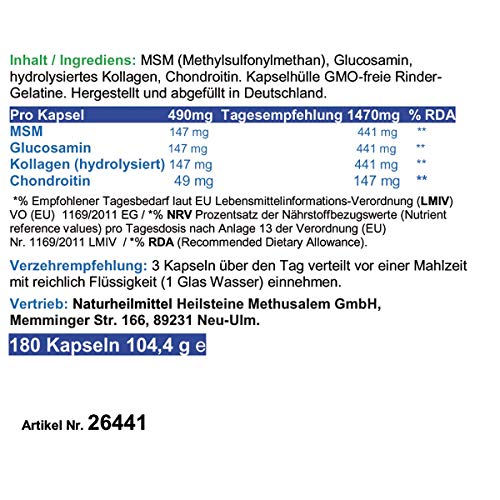 Inhalt / Ingrediens: MSM (Methylsulfonylmethan), Glucosamin, hydrolysiertes Kollagen, Chondroitin. Kapselhülle GMO-freie Rinder-Gelatine. Hergestellt und abgefüllt in Deutschland.

| Pro Kapsel | 490mg | Tagesempfehlung 1470mg | % RDA |
|---|---|---|---|
| MSM | 147 mg | 441 mg | ** |
| Glucosamin | 147 mg | 441 mg | ** |
| Kollagen (hydrolysiert) | 147 mg | 441 mg | ** |
| Chondroitin | 49 mg | 147 mg | ** |

*% Empfohlener Tagesbedarf laut EU Lebensmittelinformations-Verordnung (LMIV) VO (EU) 1169/2011 EG / *% NRV Prozentsatz der Nährstoffbezugswerte (Nutrient reference values) pro Tagesdosis nach Anlage 13 der Verordnung (EU) Nr. 1169/2011 LMIV / *% RDA (Recommended Dietary Allowance).

Verzehrempfehlung: 3 Kapseln über den Tag verteilt vor einer Mahlzeit mit reichlich Flüssigkeit (1 Glas Wasser) einnehmen.

Vertrieb: Naturheilmittel Heilsteine Methusalem GmbH, Memminger Str. 166, 89231 Neu-Ulm.

180 Kapseln 104,4 g e

Artikel Nr. 26441